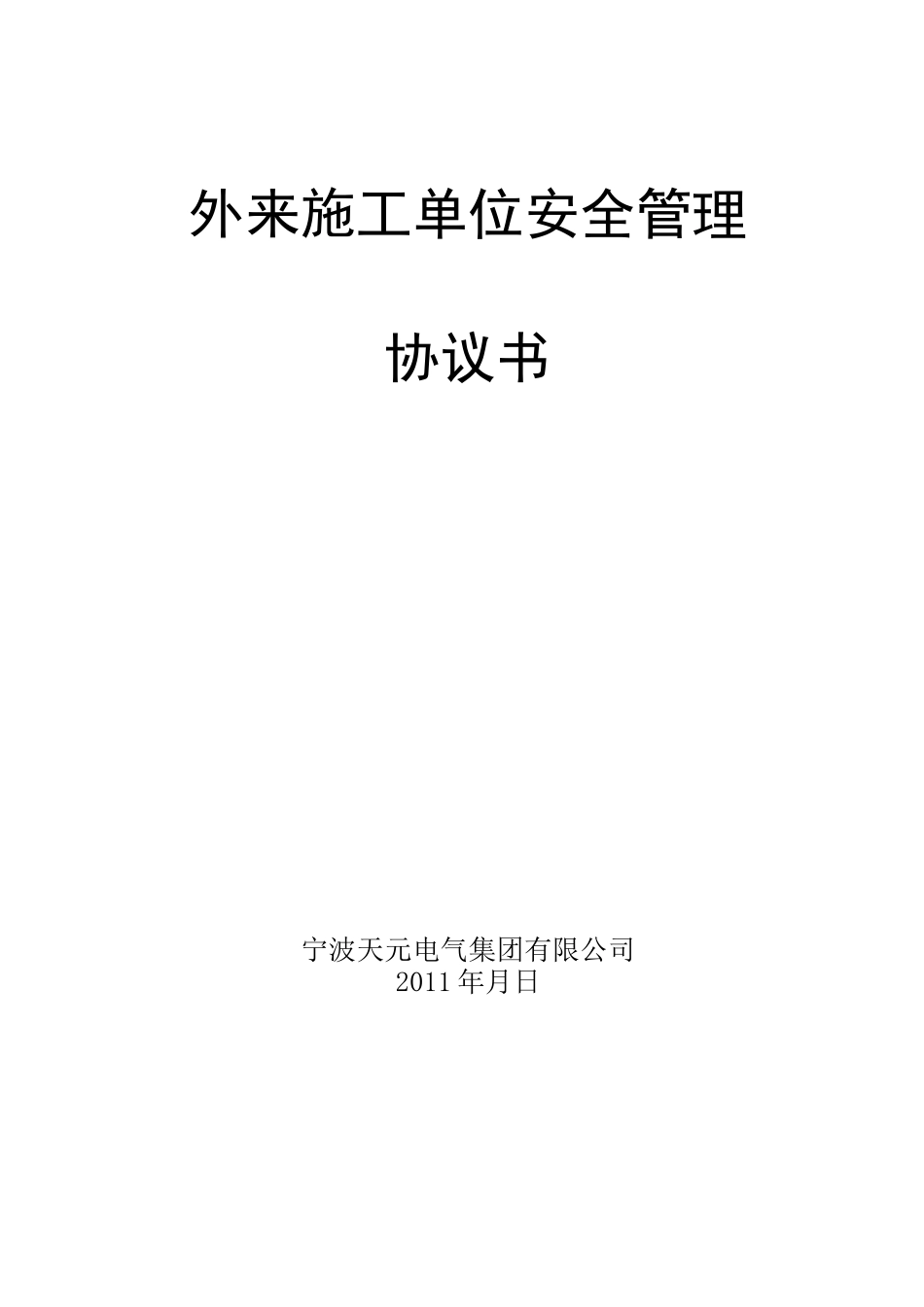 外来施工单位安全管理

协议书

宁波天元电气集团有限公司
2011 年月日